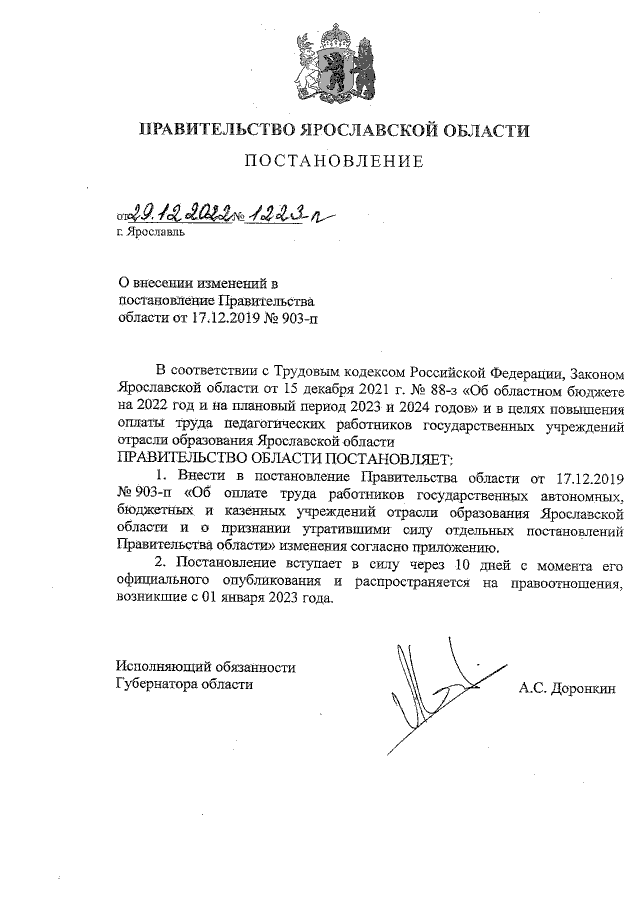 ПРАВИТЕЛЬСТВО ЯРОСЛАВСКОЙ ОБЛАСТИ

ПОСТАНОВЛЕНИЕ

от 29.12.2022 № 1223-п
г. Ярославль

О внесении изменений в постановление Правительства области от 17.12.2019 № 903-п

В соответствии с Трудовым кодексом Российской Федерации, Законом Ярославской области от 15 декабря 2021 г. № 88-з «Об областном бюджете на 2022 год и на плановый период 2023 и 2024 годов» и в целях повышения оплаты труда педагогических работников государственных учреждений отрасли образования Ярославской области

ПРАВИТЕЛЬСТВО ОБЛАСТИ ПОСТАНОВЛЯЕТ:

1. Внести в постановление Правительства области от 17.12.2019 № 903-п «Об оплате труда работников государственных автономных, бюджетных и казенных учреждений отрасли образования Ярославской области и о признании утратившими силу отдельных постановлений Правительства области» изменения согласно приложению.

2. Постановление вступает в силу через 10 дней с момента его официального опубликования и распространяется на правоотношения, возникшие с 01 января 2023 года.

Исполняющий обязанности Губернатора области

А.С. Доронкин